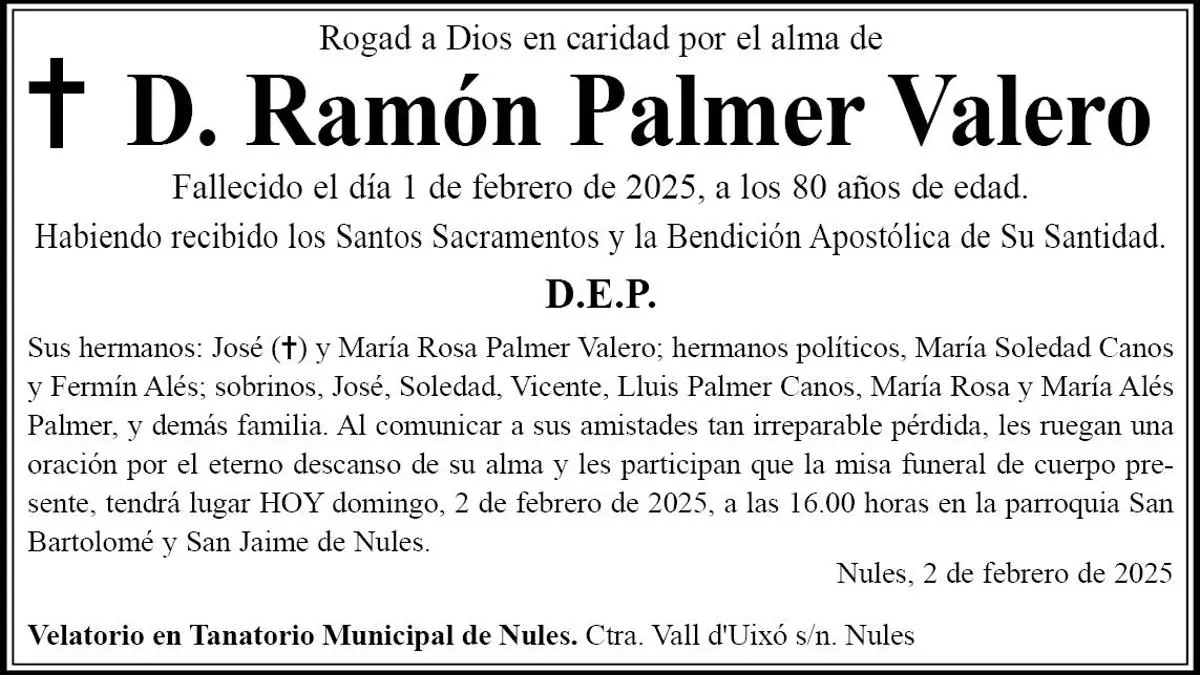 Rogad a Dios en caridad por el alma de

† D. Ramón Palmer Valero

Fallecido el día 1 de febrero de 2025, a los 80 años de edad.

Habiendo recibido los Santos Sacramentos y la Bendición Apostólica de Su Santidad.

D.E.P.

Sus hermanos: José (†) y María Rosa Palmer Valero; hermanos políticos, María Soledad Canos y Fermín Alés; sobrinos, José, Soledad, Vicente, Lluis Palmer Canos, María Rosa y María Alés Palmer, y demás familia. Al comunicar a sus amistades tan irreparable pérdida, les ruegan una oración por el eterno descanso de su alma y les participan que la misa funeral de cuerpo presente, tendrá lugar HOY domingo, 2 de febrero de 2025, a las 16.00 horas en la parroquia San Bartolomé y San Jaime de Nules.

Nules, 2 de febrero de 2025

Velatorio en Tanatorio Municipal de Nules. Ctra. Vall d'Uixó s/n. Nules